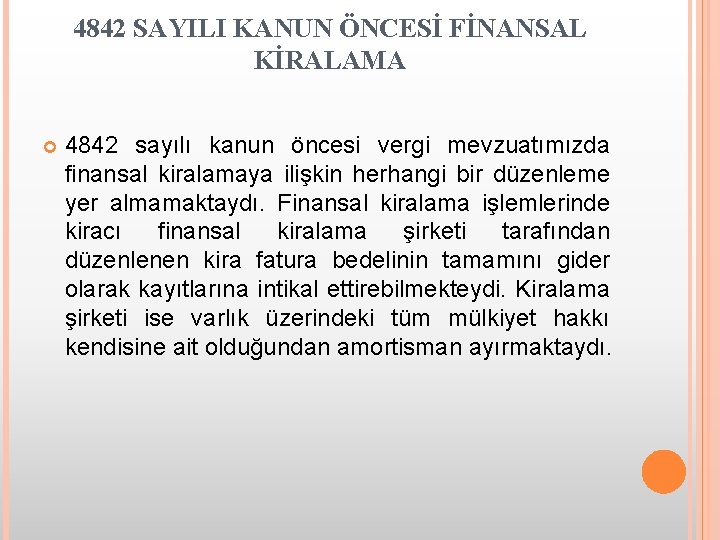 4842 SAYILI KANUN ÖNCESİ FİNANSAL KİRALAMA

• 4842 sayılı kanun öncesi vergi mevzuatımızda finansal kiralamaya ilişkin herhangi bir düzenleme yer almamaktaydı. Finansal kiralama işlemlerinde kiracı finansal kiralama şirketi tarafından düzenlenen kira fatura bedelinin tamamını gider olarak kayıtlarına intikal ettirebilmekteydi. Kiralama şirketi ise varlık üzerindeki tüm mülkiyet hakkı kendisine ait olduğundan amortisman ayırmaktaydı.